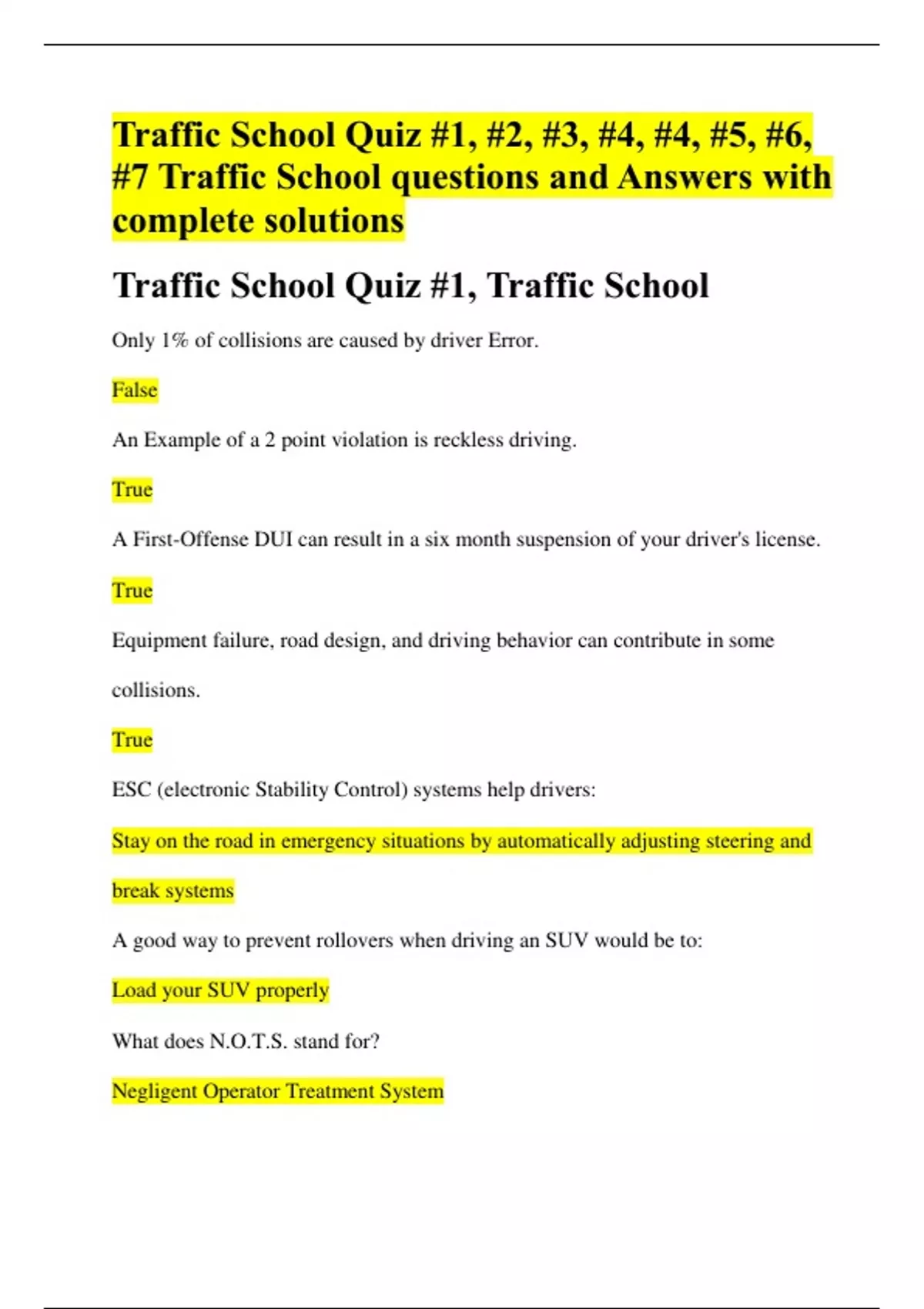 Traffic School Quiz #1, #2, #3, #4, #4, #5, #6, #7 Traffic School questions and Answers with complete solutions

Traffic School Quiz #1, Traffic School

Only 1% of collisions are caused by driver Error.

False

An Example of a 2 point violation is reckless driving.

True

A First-Offense DUI can result in a six month suspension of your driver's license.

True

Equipment failure, road design, and driving behavior can contribute in some collisions.

True

ESC (electronic Stability Control) systems help drivers:

Stay on the road in emergency situations by automatically adjusting steering and break systems

A good way to prevent rollovers when driving an SUV would be to:

Load your SUV properly

What does N.O.T.S. stand for?

Negligent Operator Treatment System